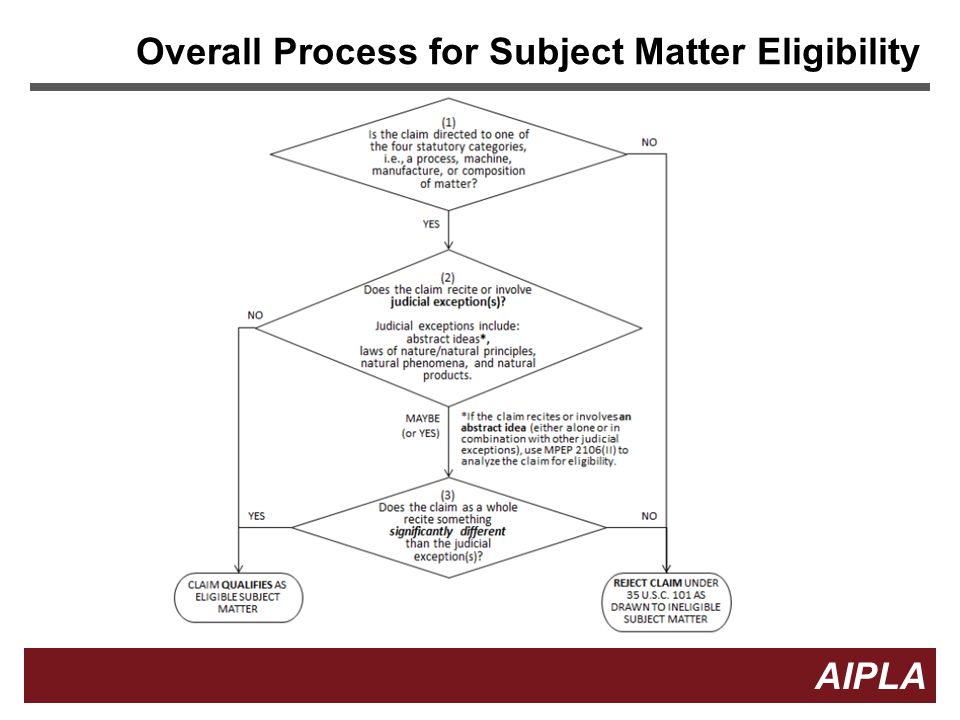 Overall Process for Subject Matter Eligibility

(1)
Is the claim directed to one of the four statutory categories, i.e., a process, machine, manufacture, or composition of matter?

NO

YES

(2)
Does the claim recite or involve judicial exception(s)?

Judicial exceptions include: abstract ideas*, laws of nature/natural principles, natural phenomena, and natural products.

NO

MAYBE (or YES)

*If the claim recites or involves an abstract idea (either alone or in combination with other judicial exceptions), use MPEP 2106(II) to analyze the claim for eligibility.

(3)
Does the claim as a whole recite something significantly different than the judicial exception(s)?

YES

NO

CLAIM QUALIFIES AS ELIGIBLE SUBJECT MATTER

REJECT CLAIM UNDER 35 U.S.C. 101 AS DRAWN TO INELIGIBLE SUBJECT MATTER

AIPLA